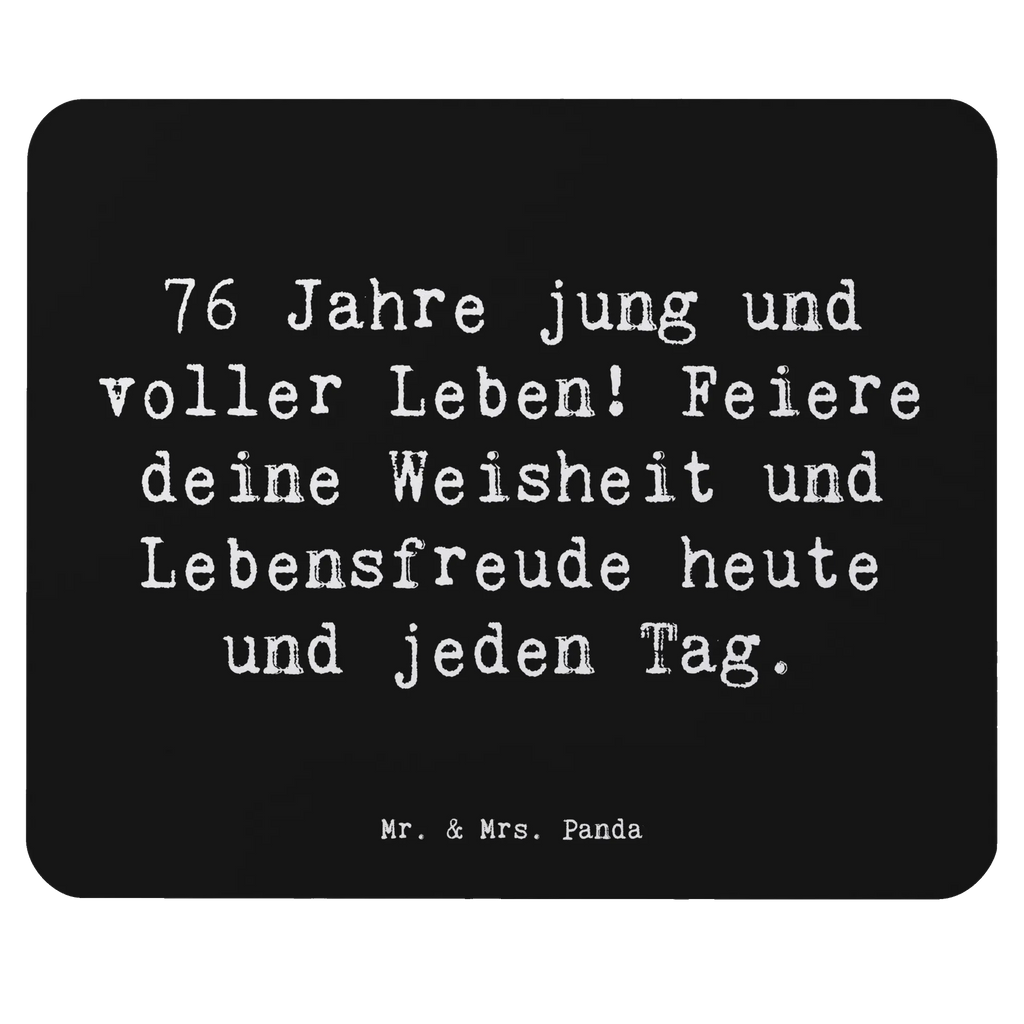 76 Jahre jung und voller Leben! Feiere deine Weisheit und Lebensfreude heute und jeden Tag.

Mr. & Mrs. Panda